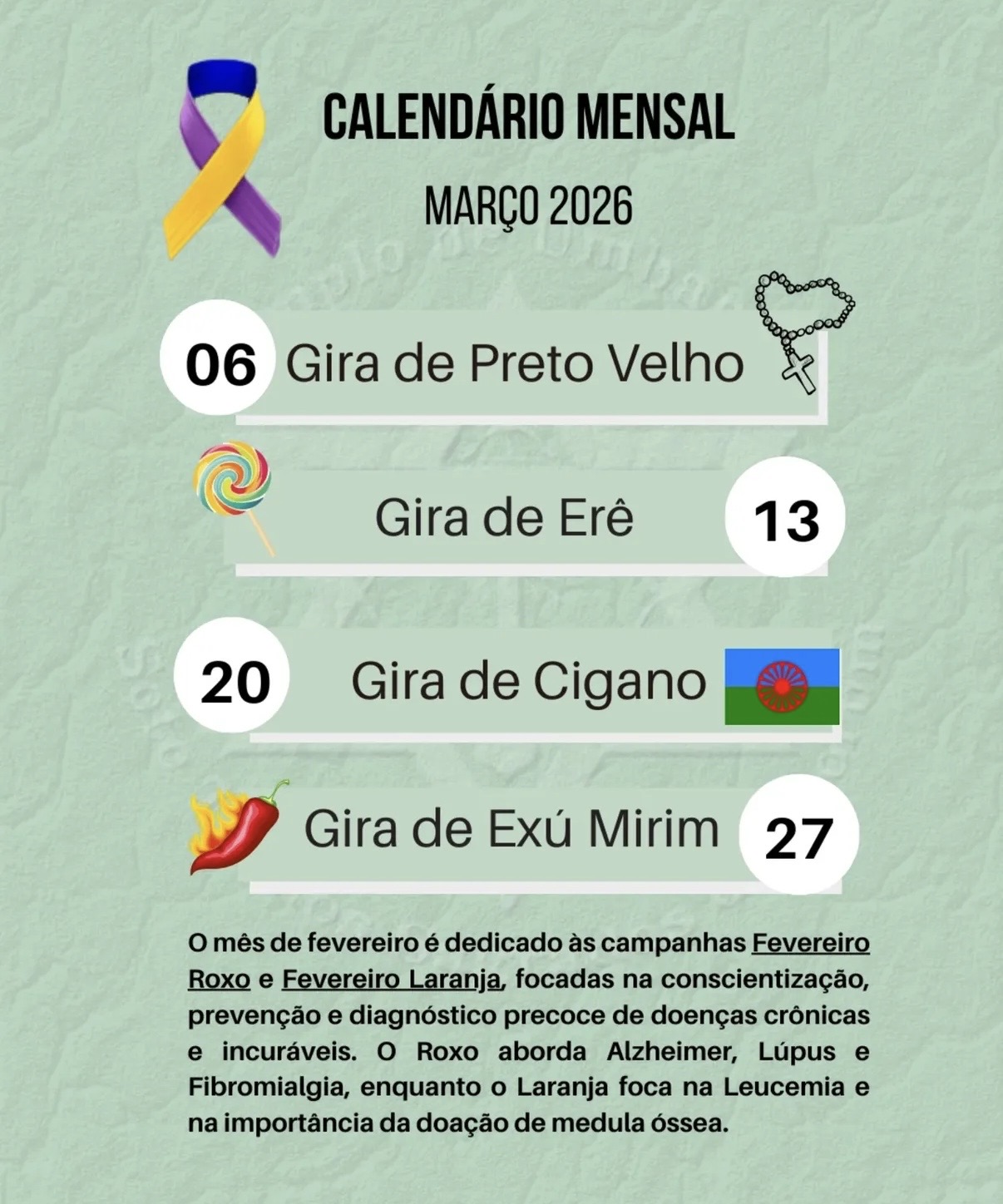 CALENDÁRIO MENSAL

MARÇO 2026

06 Gira de Preto Velho

Gira de Erê 13

20 Gira de Cigano

Gira de Exú Mirim 27

O mês de fevereiro é dedicado às campanhas Fevereiro Roxo e Fevereiro Laranja, focadas na conscientização, prevenção e diagnóstico precoce de doenças crônicas e incuráveis. O Roxo aborda Alzheimer, Lúpus e Fibromialgia, enquanto o Laranja foca na Leucemia e na importância da doação de medula óssea.